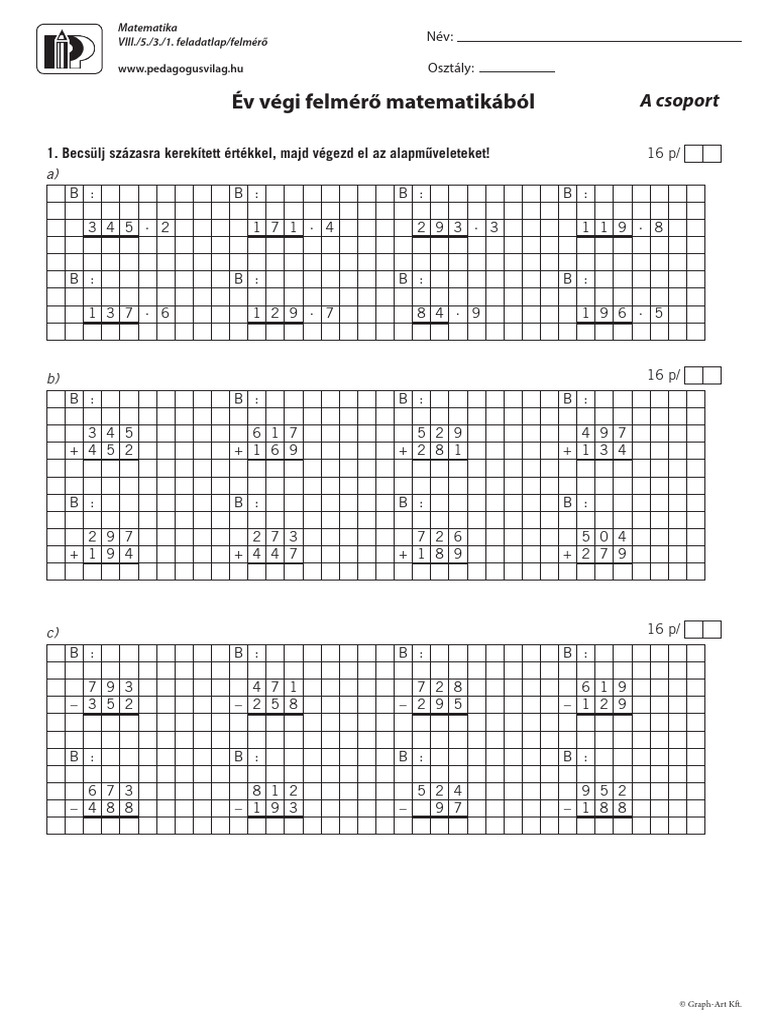 Matematika
VIII./5./3./1. feladatlap/felmérő
www.pedagogusvilag.hu

Név: ____

Osztály: ____

Év végi felmérő matematikából

A csoport

1. Becsülj százasra kerekített értékkel, majd végezd el az alapműveleteket!

16 p/

a)

B :
345 · 2

B :
171 · 4

B :
293 · 3

B :
119 · 8

B :
137 · 6

B :
129 · 7

B :
84 · 9

B :
196 · 5

b)

16 p/

B :
345
+ 452

B :
617
+ 169

B :
529
+ 281

B :
497
+ 134

B :
297
+ 194

B :
273
+ 447

B :
726
+ 189

B :
504
+ 279

c)

16 p/

B :
793
– 352

B :
471
– 258

B :
728
– 295

B :
619
– 129

B :
673
– 488

B :
812
– 193

B :
524
– 97

B :
952
– 188

© Graph-Art Kft.